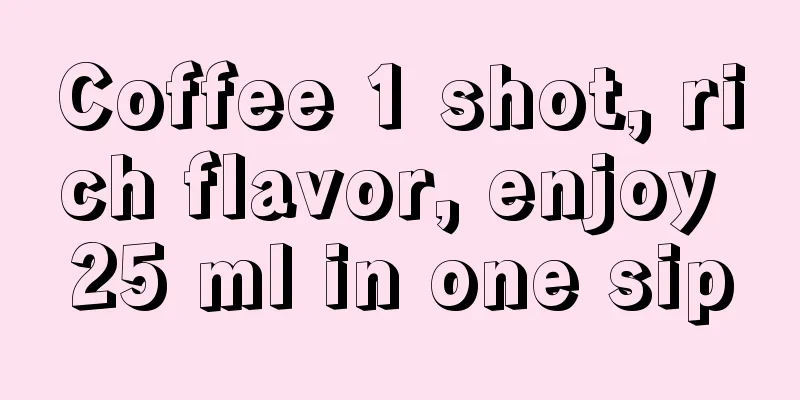 Coffee 1 shot, rich flavor, enjoy 25 ml in one sip